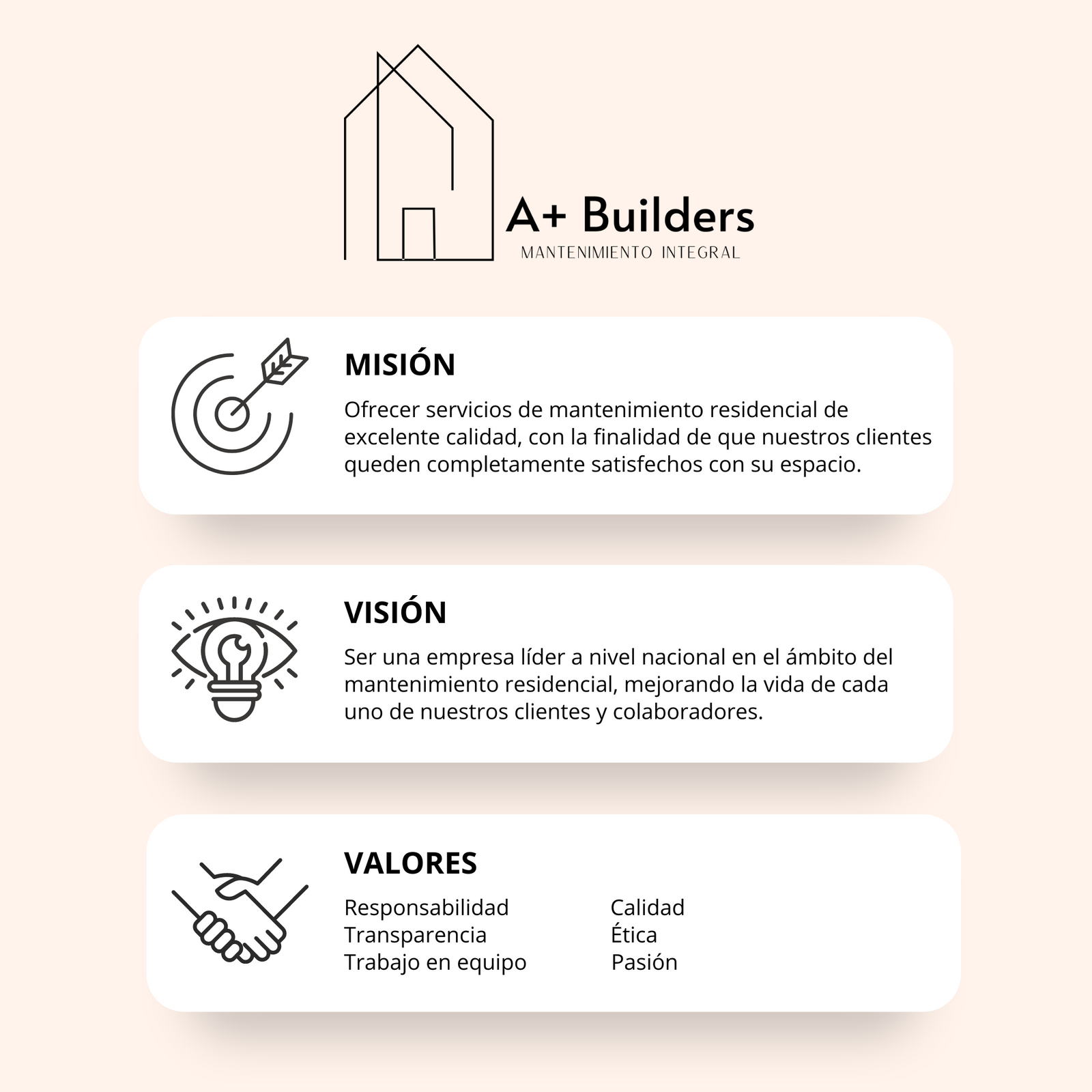 A+ Builders
MANTENIMIENTO INTEGRAL

MISIÓN

Ofrecer servicios de mantenimiento residencial de excelente calidad, con la finalidad de que nuestros clientes queden completamente satisfechos con su espacio.

VISIÓN

Ser una empresa líder a nivel nacional en el ámbito del mantenimiento residencial, mejorando la vida de cada uno de nuestros clientes y colaboradores.

VALORES

Responsabilidad
Transparencia
Trabajo en equipo

Calidad
Ética
Pasión